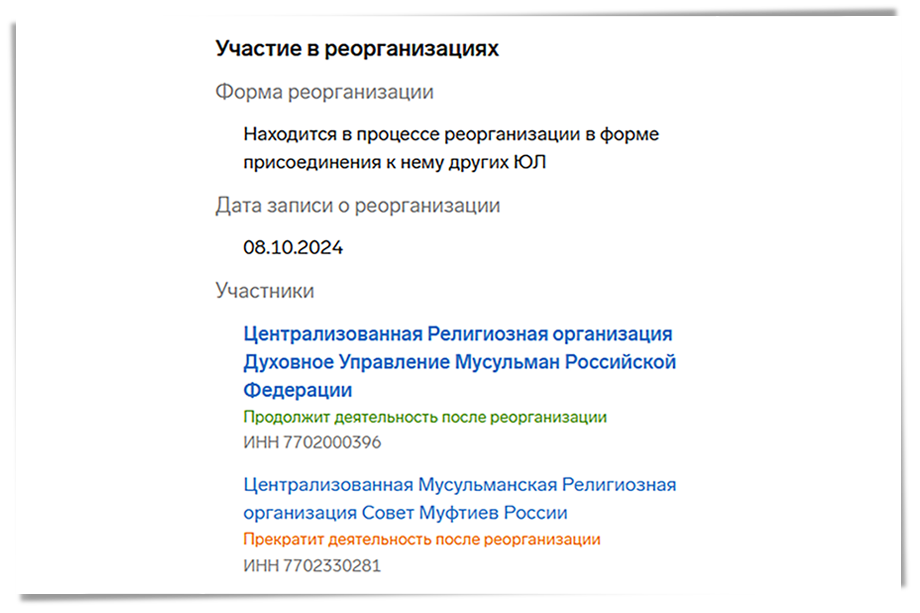 Участие в реорганизациях

Форма реорганизации

Находится в процессе реорганизации в форме присоединения к нему других ЮЛ

Дата записи о реорганизации

08.10.2024

Участники

Централизованная Религиозная организация Духовное Управление Мусульман Российской Федерации

Продолжит деятельность после реорганизации

ИНН 7702000396

Централизованная Мусульманская Религиозная организация Совет Муфтиев России

Прекратит деятельность после реорганизации

ИНН 7702330281